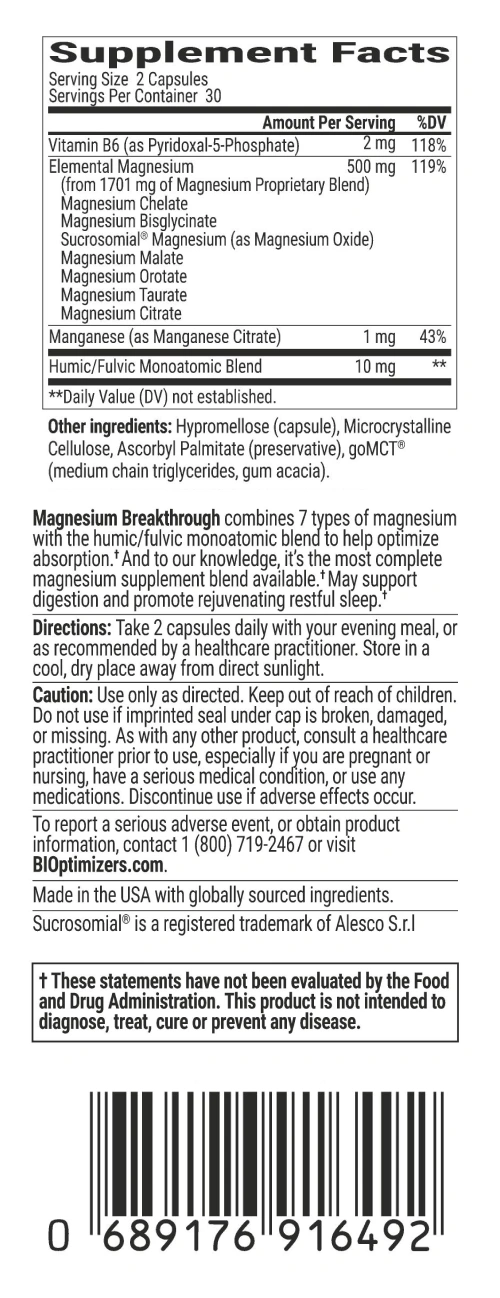 Supplement Facts
Serving Size 2 Capsules
Servings Per Container 30

| | Amount Per Serving | %DV |
|---|---|---|
| Vitamin B6 (as Pyridoxal-5-Phosphate) | 2 mg | 118% |
| Elemental Magnesium (from 1701 mg of Magnesium Proprietary Blend) Magnesium Chelate Magnesium Bisglycinate Sucrosomial® Magnesium (as Magnesium Oxide) Magnesium Malate Magnesium Orotate Magnesium Taurate Magnesium Citrate | 500 mg | 119% |
| Manganese (as Manganese Citrate) | 1 mg | 43% |
| Humic/Fulvic Monoatomic Blend | 10 mg | ** |

**Daily Value (DV) not established.

Other ingredients: Hypromellose (capsule), Microcrystalline Cellulose, Ascorbyl Palmitate (preservative), goMCT® (medium chain triglycerides, gum acacia).

Magnesium Breakthrough combines 7 types of magnesium with the humic/fulvic monoatomic blend to help optimize absorption.† And to our knowledge, it's the most complete magnesium supplement blend available.† May support digestion and promote rejuvenating restful sleep.†

Directions: Take 2 capsules daily with your evening meal, or as recommended by a healthcare practitioner. Store in a cool, dry place away from direct sunlight.

Caution: Use only as directed. Keep out of reach of children. Do not use if imprinted seal under cap is broken, damaged, or missing. As with any other product, consult a healthcare practitioner prior to use, especially if you are pregnant or nursing, have a serious medical condition, or use any medications. Discontinue use if adverse effects occur.

To report a serious adverse event, or obtain product information, contact 1 (800) 719-2467 or visit BIOptimizers.com.

Made in the USA with globally sourced ingredients.

Sucrosomial® is a registered trademark of Alesco S.r.l

† These statements have not been evaluated by the Food and Drug Administration. This product is not intended to diagnose, treat, cure or prevent any disease.

0 689176 916492